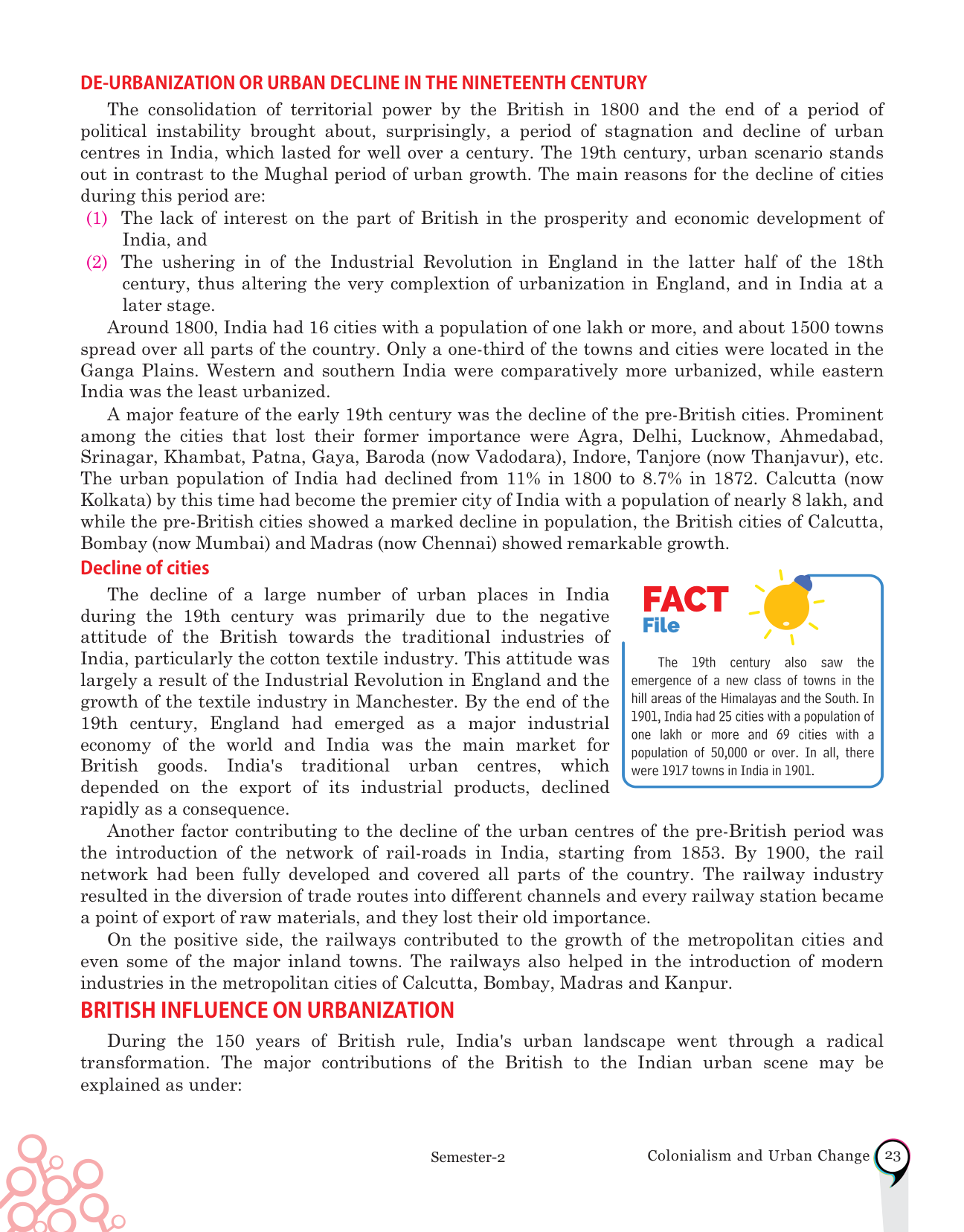 DE-URBANIZATION OR URBAN DECLINE IN THE NINETEENTH CENTURY

The consolidation of territorial power by the British in 1800 and the end of a period of political instability brought about, surprisingly, a period of stagnation and decline of urban centres in India, which lasted for well over a century. The 19th century, urban scenario stands out in contrast to the Mughal period of urban growth. The main reasons for the decline of cities during this period are:

(1) The lack of interest on the part of British in the prosperity and economic development of India, and

(2) The ushering in of the Industrial Revolution in England in the latter half of the 18th century, thus altering the very complextion of urbanization in England, and in India at a later stage.

Around 1800, India had 16 cities with a population of one lakh or more, and about 1500 towns spread over all parts of the country. Only a one-third of the towns and cities were located in the Ganga Plains. Western and southern India were comparatively more urbanized, while eastern India was the least urbanized.

A major feature of the early 19th century was the decline of the pre-British cities. Prominent among the cities that lost their former importance were Agra, Delhi, Lucknow, Ahmedabad, Srinagar, Khambat, Patna, Gaya, Baroda (now Vadodara), Indore, Tanjore (now Thanjavur), etc. The urban population of India had declined from 11% in 1800 to 8.7% in 1872. Calcutta (now Kolkata) by this time had become the premier city of India with a population of nearly 8 lakh, and while the pre-British cities showed a marked decline in population, the British cities of Calcutta, Bombay (now Mumbai) and Madras (now Chennai) showed remarkable growth.

Decline of cities

The decline of a large number of urban places in India during the 19th century was primarily due to the negative attitude of the British towards the traditional industries of India, particularly the cotton textile industry. This attitude was largely a result of the Industrial Revolution in England and the growth of the textile industry in Manchester. By the end of the 19th century, England had emerged as a major industrial economy of the world and India was the main market for British goods. India's traditional urban centres, which depended on the export of its industrial products, declined rapidly as a consequence.

FACT File

The 19th century also saw the emergence of a new class of towns in the hill areas of the Himalayas and the South. In 1901, India had 25 cities with a population of one lakh or more and 69 cities with a population of 50,000 or over. In all, there were 1917 towns in India in 1901.

Another factor contributing to the decline of the urban centres of the pre-British period was the introduction of the network of rail-roads in India, starting from 1853. By 1900, the rail network had been fully developed and covered all parts of the country. The railway industry resulted in the diversion of trade routes into different channels and every railway station became a point of export of raw materials, and they lost their old importance.

On the positive side, the railways contributed to the growth of the metropolitan cities and even some of the major inland towns. The railways also helped in the introduction of modern industries in the metropolitan cities of Calcutta, Bombay, Madras and Kanpur.

BRITISH INFLUENCE ON URBANIZATION

During the 150 years of British rule, India's urban landscape went through a radical transformation. The major contributions of the British to the Indian urban scene may be explained as under:

Semester-2

Colonialism and Urban Change 23